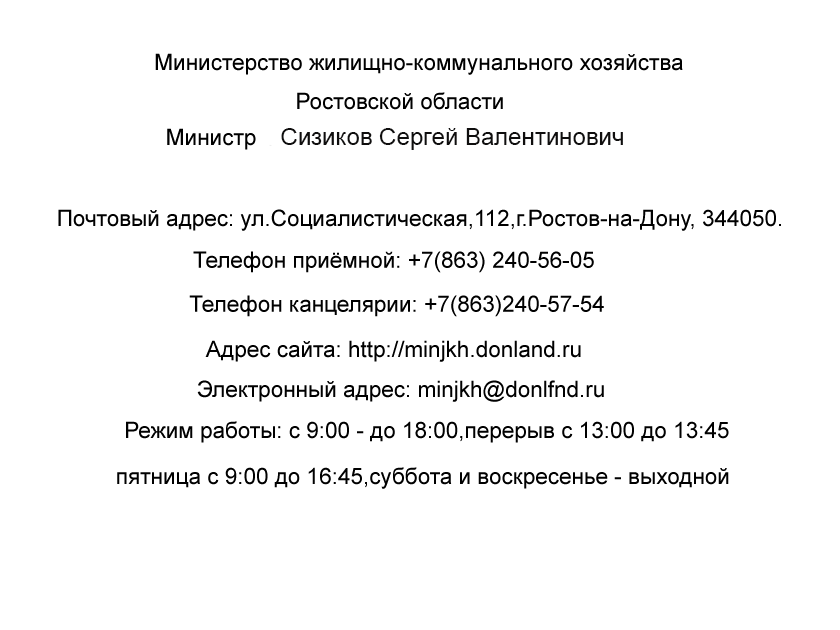 Министерство жилищно-коммунального хозяйства

Ростовской области

Министр Сизиков Сергей Валентинович

Почтовый адрес: ул.Социалистическая,112,г.Ростов-на-Дону, 344050.

Телефон приёмной: +7(863) 240-56-05

Телефон канцелярии: +7(863)240-57-54

Адрес сайта: http://minjkh.donland.ru

Электронный адрес: minjkh@donlfnd.ru

Режим работы: с 9:00 - до 18:00,перерыв с 13:00 до 13:45

пятница с 9:00 до 16:45,суббота и воскресенье - выходной